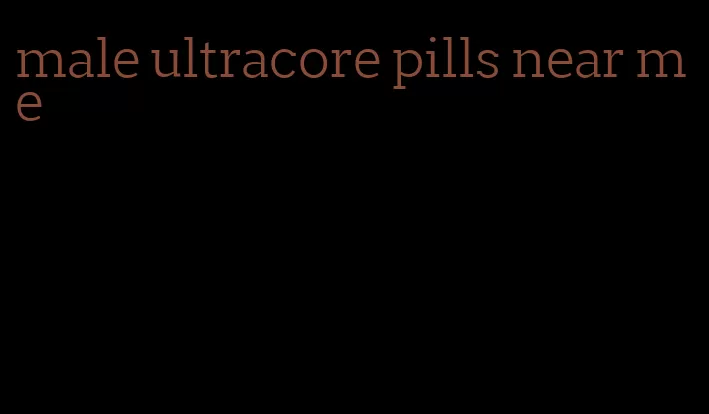 male ultracore pills near me